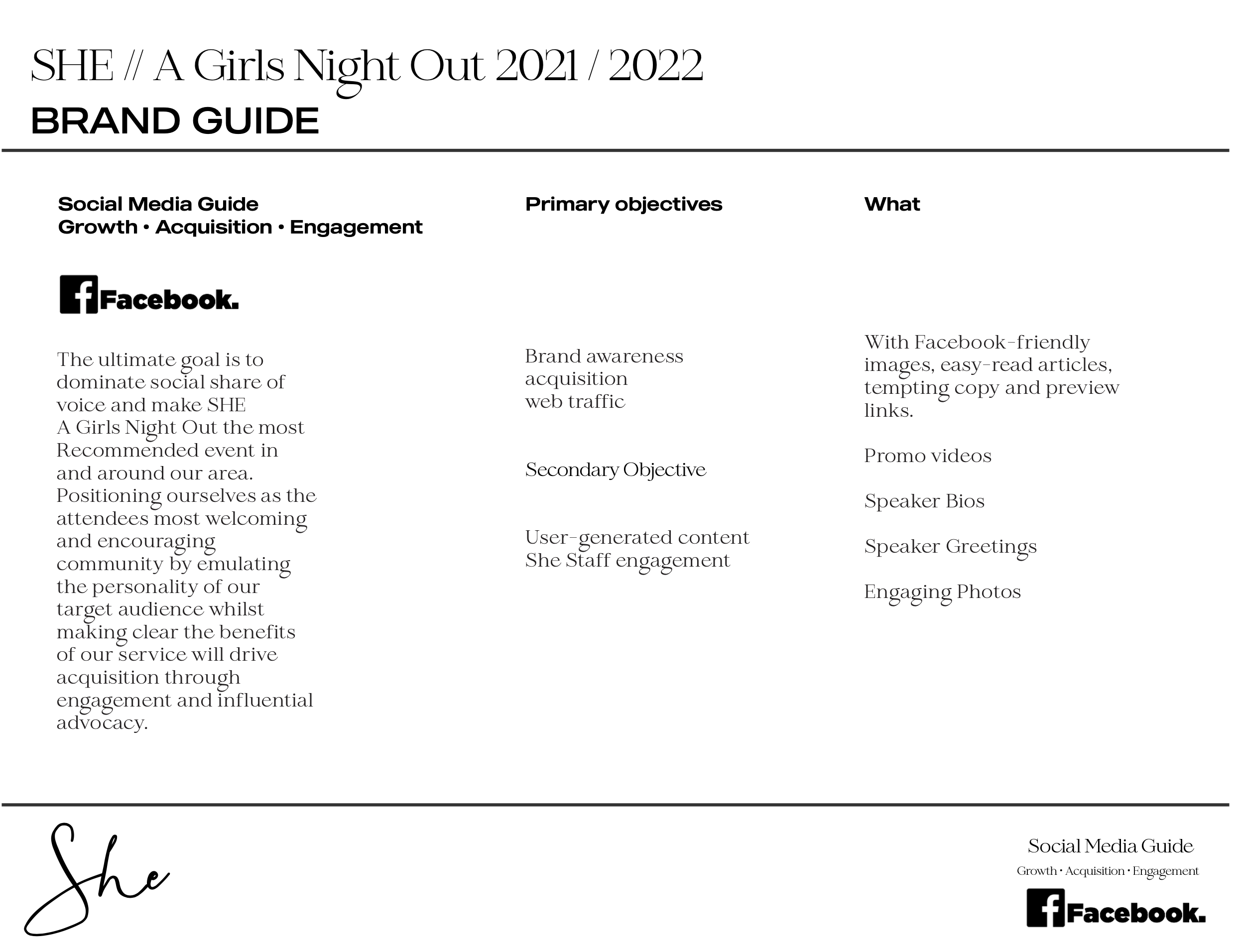 SHE // A Girls Night Out 2021 / 2022
BRAND GUIDE

Social Media Guide
Growth • Acquisition • Engagement

Facebook.

The ultimate goal is to dominate social share of voice and make SHE A Girls Night Out the most Recommended event in and around our area. Positioning ourselves as the attendees most welcoming and encouraging community by emulating the personality of our target audience whilst making clear the benefits of our service will drive acquisition through engagement and influential advocacy.

Primary objectives

Brand awareness
acquisition
web traffic

Secondary Objective

User-generated content
She Staff engagement

What

With Facebook-friendly images, easy-read articles, tempting copy and preview links.

Promo videos

Speaker Bios

Speaker Greetings

Engaging Photos

She

Social Media Guide
Growth • Acquisition • Engagement
Facebook.